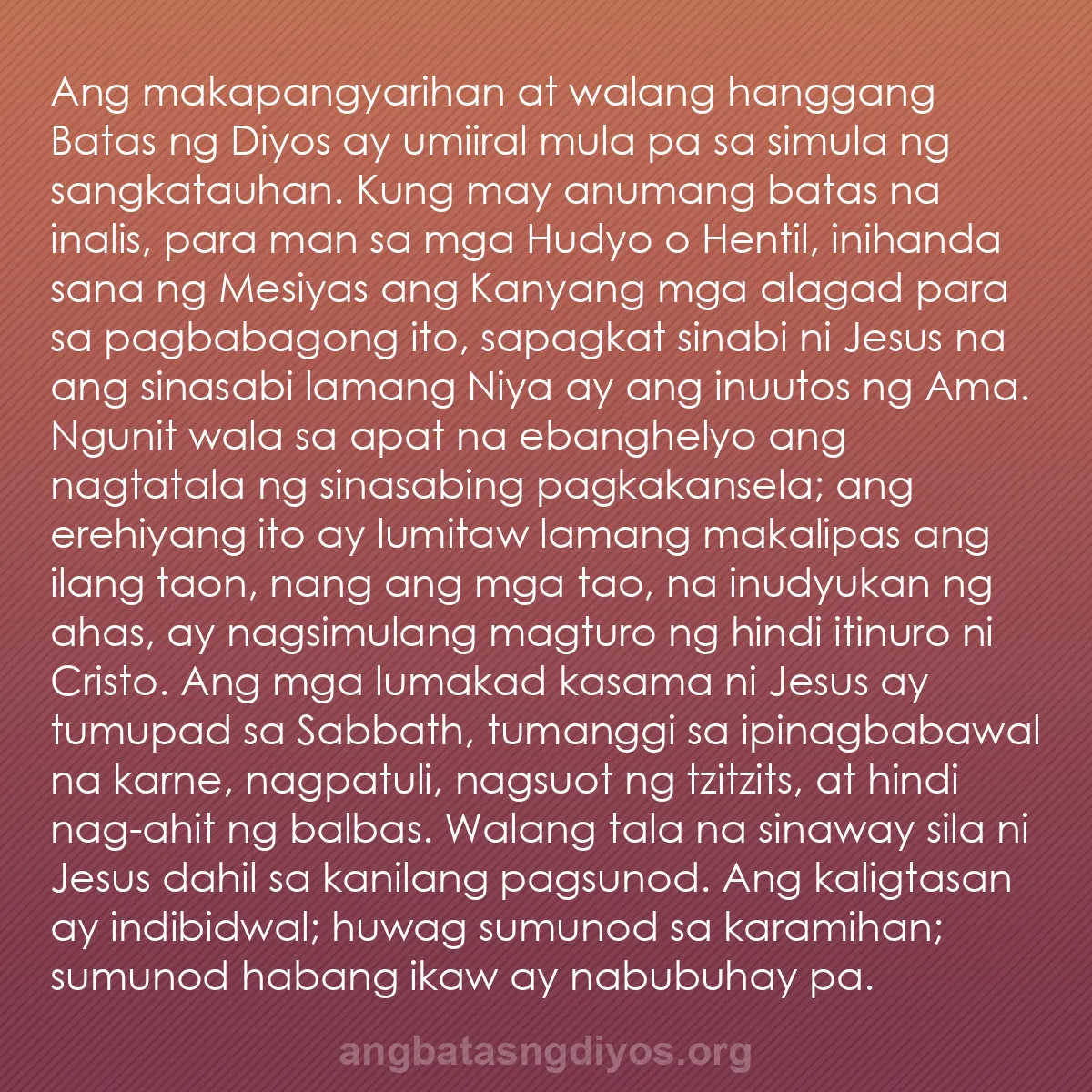 Ang makapangyarihan at walang hanggang Batas ng Diyos ay umiiral mula pa sa simula ng sangkatauhan. Kung may anumang batas na inalis, para man sa mga Hudyo o Hentil, inihanda sana ng Mesiyas ang Kanyang mga alagad para sa pagbabagong ito, sapagkat sinabi ni Jesus na ang sinasabi lamang Niya ay ang inuutos ng Ama. Ngunit wala sa apat na ebanghelyo ang nagtatala ng sinasabing pagkakansela; ang erehiyang ito ay lumitaw lamang makalipas ang ilang taon, nang ang mga tao, na inudyukan ng ahas, ay nagsimulang magturo ng hindi itinuro ni Cristo. Ang mga lumakad kasama ni Jesus ay tumupad sa Sabbath, tumanggi sa ipinagbabawal na karne, nagpatuli, nagsuot ng tzitzits, at hindi nag-ahit ng balbas. Walang tala na sinaway sila ni Jesus dahil sa kanilang pagsunod. Ang kaligtasan ay indibidwal; huwag sumunod sa karamihan; sumunod habang ikaw ay nabubuhay pa.

angbatasngdiyos.org